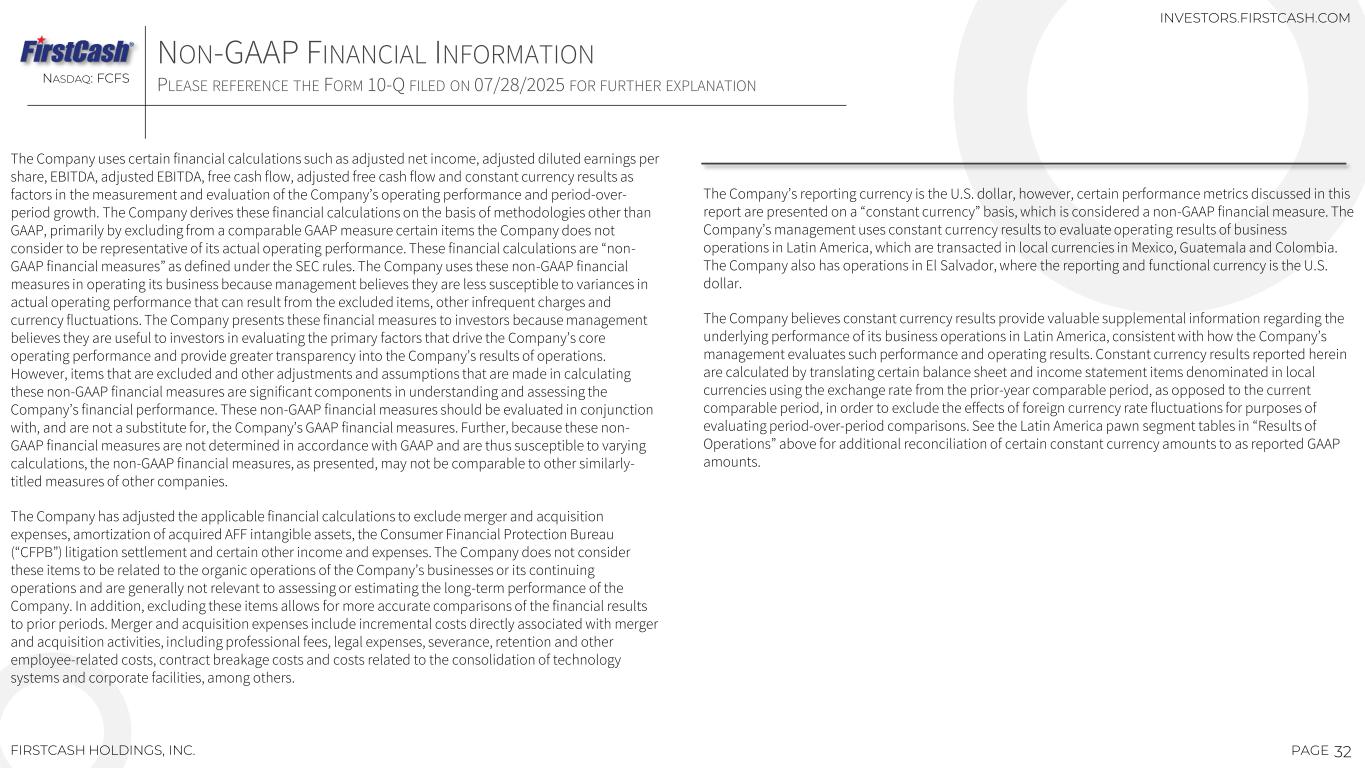 INVESTORS.FIRSTCASH.COM

FirstCash®
NASDAQ: FCFS

NON-GAAP FINANCIAL INFORMATION
PLEASE REFERENCE THE FORM 10-Q FILED ON 07/28/2025 FOR FURTHER EXPLANATION

The Company uses certain financial calculations such as adjusted net income, adjusted diluted earnings per share, EBITDA, adjusted EBITDA, free cash flow, adjusted free cash flow and constant currency results as factors in the measurement and evaluation of the Company's operating performance and period-over-period growth. The Company derives these financial calculations on the basis of methodologies other than GAAP, primarily by excluding from a comparable GAAP measure certain items the Company does not consider to be representative of its actual operating performance. These financial calculations are "non-GAAP financial measures" as defined under the SEC rules. The Company uses these non-GAAP financial measures in operating its business because management believes they are less susceptible to variances in actual operating performance that can result from the excluded items, other infrequent charges and currency fluctuations. The Company presents these financial measures to investors because management believes they are useful to investors in evaluating the primary factors that drive the Company's core operating performance and provide greater transparency into the Company's results of operations. However, items that are excluded and other adjustments and assumptions that are made in calculating these non-GAAP financial measures are significant components in understanding and assessing the Company's financial performance. These non-GAAP financial measures should be evaluated in conjunction with, and are not a substitute for, the Company's GAAP financial measures. Further, because these non-GAAP financial measures are not determined in accordance with GAAP and are thus susceptible to varying calculations, the non-GAAP financial measures, as presented, may not be comparable to other similarly-titled measures of other companies.

The Company has adjusted the applicable financial calculations to exclude merger and acquisition expenses, amortization of acquired AFF intangible assets, the Consumer Financial Protection Bureau ("CFPB") litigation settlement and certain other income and expenses. The Company does not consider these items to be related to the organic operations of the Company's businesses or its continuing operations and are generally not relevant to assessing or estimating the long-term performance of the Company. In addition, excluding these items allows for more accurate comparisons of the financial results to prior periods. Merger and acquisition expenses include incremental costs directly associated with merger and acquisition activities, including professional fees, legal expenses, severance, retention and other employee-related costs, contract breakage costs and costs related to the consolidation of technology systems and corporate facilities, among others.

The Company's reporting currency is the U.S. dollar, however, certain performance metrics discussed in this report are presented on a "constant currency" basis, which is considered a non-GAAP financial measure. The Company's management uses constant currency results to evaluate operating results of business operations in Latin America, which are transacted in local currencies in Mexico, Guatemala and Colombia. The Company also has operations in El Salvador, where the reporting and functional currency is the U.S. dollar.

The Company believes constant currency results provide valuable supplemental information regarding the underlying performance of its business operations in Latin America, consistent with how the Company's management evaluates such performance and operating results. Constant currency results reported herein are calculated by translating certain balance sheet and income statement items denominated in local currencies using the exchange rate from the prior-year comparable period, as opposed to the current comparable period, in order to exclude the effects of foreign currency rate fluctuations for purposes of evaluating period-over-period comparisons. See the Latin America pawn segment tables in "Results of Operations" above for additional reconciliation of certain constant currency amounts to as reported GAAP amounts.

FIRSTCASH HOLDINGS, INC.

PAGE 32